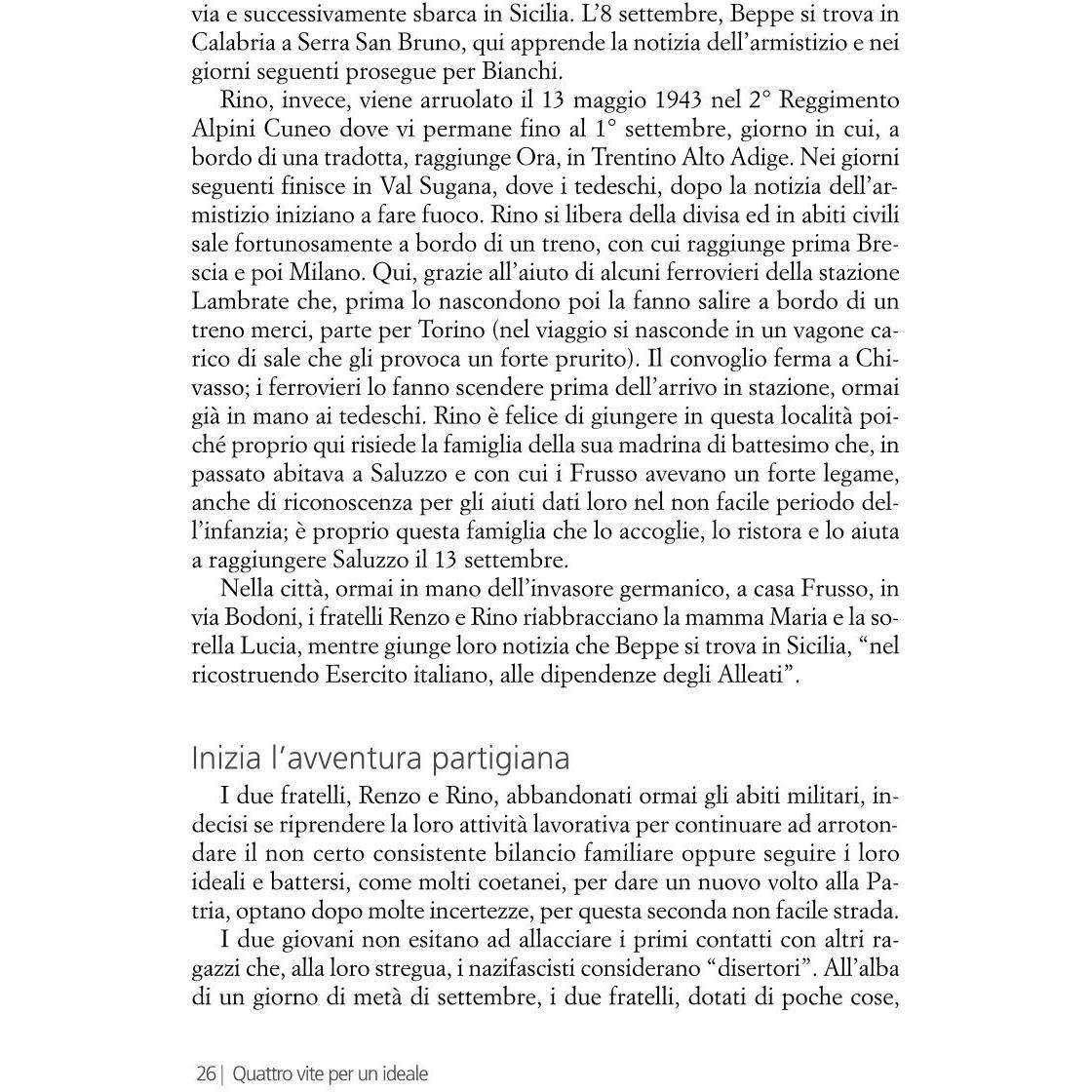 via e successivamente sbarca in Sicilia. L'8 settembre, Beppe si trova in Calabria a Serra San Bruno, qui apprende la notizia dell'armistizio e nei giorni seguenti prosegue per Bianchi.

Rino, invece, viene arruolato il 13 maggio 1943 nel 2° Reggimento Alpini Cuneo dove vi permane fino al 1° settembre, giorno in cui, a bordo di una tradotta, raggiunge Ora, in Trentino Alto Adige. Nei giorni seguenti finisce in Val Sugana, dove i tedeschi, dopo la notizia dell'armistizio iniziano a fare fuoco. Rino si libera della divisa ed in abiti civili sale fortunosamente a bordo di un treno, con cui raggiunge prima Brescia e poi Milano. Qui, grazie all'aiuto di alcuni ferrovieri della stazione Lambrate che, prima lo nascondono poi la fanno salire a bordo di un treno merci, parte per Torino (nel viaggio si nasconde in un vagone carico di sale che gli provoca un forte prurito). Il convoglio ferma a Chivasso; i ferrovieri lo fanno scendere prima dell'arrivo in stazione, ormai già in mano ai tedeschi. Rino è felice di giungere in questa località poiché proprio qui risiede la famiglia della sua madrina di battesimo che, in passato abitava a Saluzzo e con cui i Frusso avevano un forte legame, anche di riconoscenza per gli aiuti dati loro nel non facile periodo dell'infanzia; è proprio questa famiglia che lo accoglie, lo ristora e lo aiuta a raggiungere Saluzzo il 13 settembre.

Nella città, ormai in mano dell'invasore germanico, a casa Frusso, in via Bodoni, i fratelli Renzo e Rino riabbracciano la mamma Maria e la sorella Lucia, mentre giunge loro notizia che Beppe si trova in Sicilia, "nel ricostruendo Esercito italiano, alle dipendenze degli Alleati".

Inizia l'avventura partigiana

I due fratelli, Renzo e Rino, abbandonati ormai gli abiti militari, indecisi se riprendere la loro attività lavorativa per continuare ad arrotondare il non certo consistente bilancio familiare oppure seguire i loro ideali e battersi, come molti coetanei, per dare un nuovo volto alla Patria, optano dopo molte incertezze, per questa seconda non facile strada.

I due giovani non esitano ad allacciare i primi contatti con altri ragazzi che, alla loro stregua, i nazifascisti considerano "disertori". All'alba di un giorno di metà di settembre, i due fratelli, dotati di poche cose,

26 | Quattro vite per un ideale